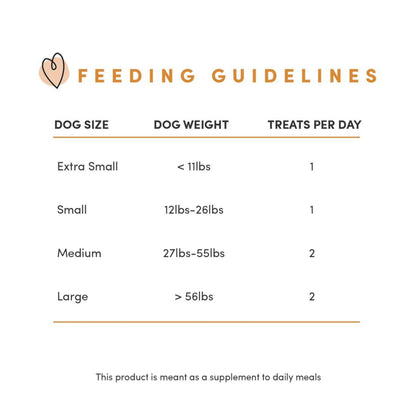 FEEDING GUIDELINES

| DOG SIZE | DOG WEIGHT | TREATS PER DAY |
|---|---|---|
| Extra Small | < 11lbs | 1 |
| Small | 12lbs-26lbs | 1 |
| Medium | 27lbs-55lbs | 2 |
| Large | > 56lbs | 2 |

This product is meant as a supplement to daily meals